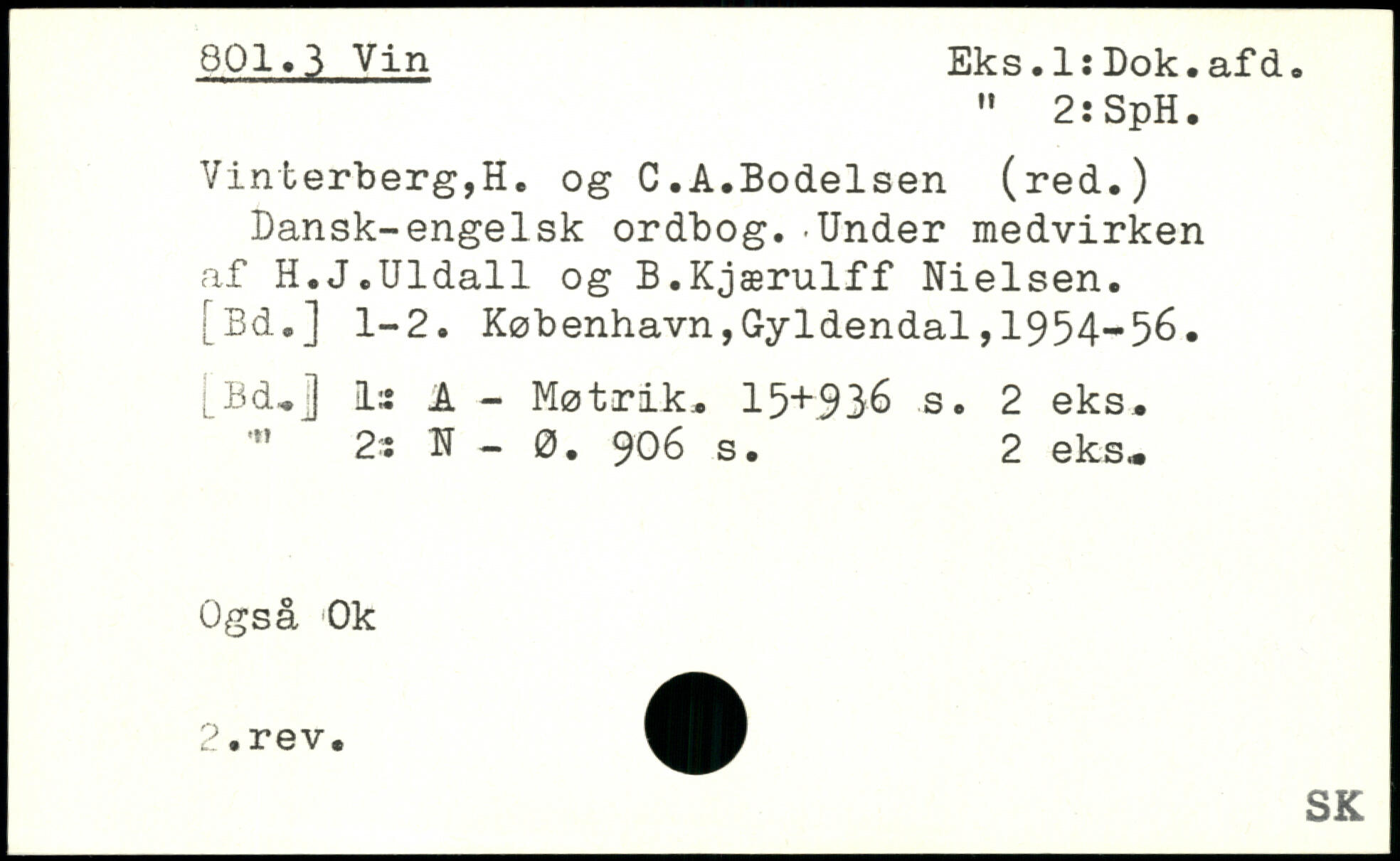 801.3 Vin

Eks.1:Dok.afd.
" 2:SpH.

Vinterberg,H. og C.A.Bodelsen (red.) Dansk-engelsk ordbog. Under medvirken af H.J.Uldall og B.Kjærulff Nielsen. [Bd.] 1-2. København,Gyldendal,1954-56.

[Bd.] 1: A - Møtrik. 15+936 s. 2 eks.
" 2: N - Ø. 906 s. 2 eks.

Også Ok

2.rev.

SK